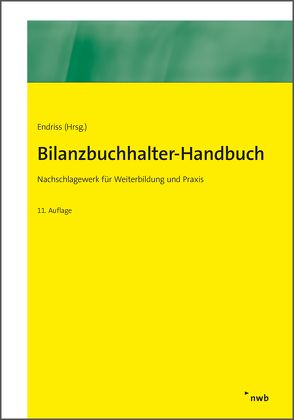 Endriss (Hrsg.)

Bilanzbuchhalter-Handbuch

Nachschlagewerk für Weiterbildung und Praxis

11. Auflage

nwb